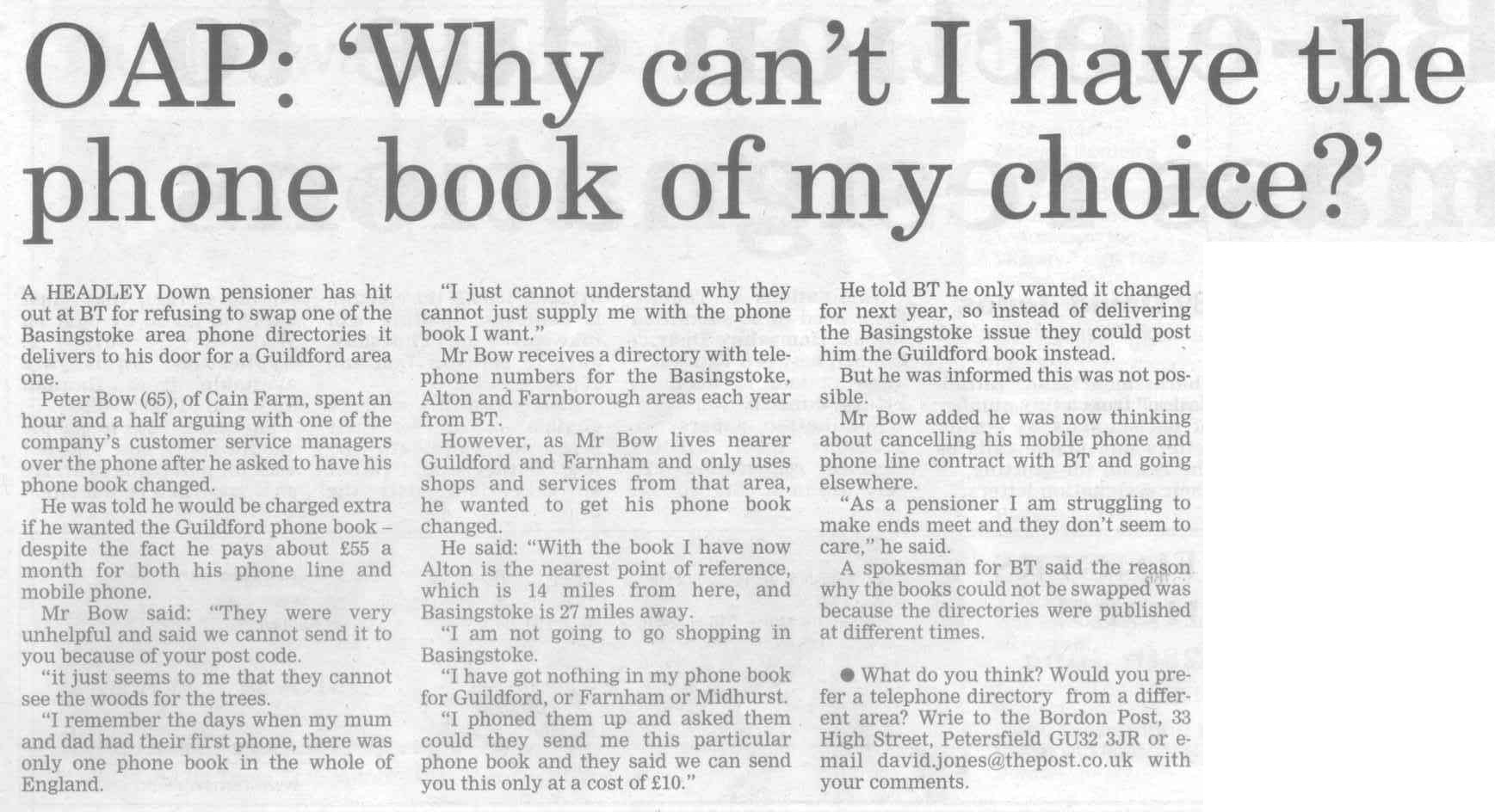 OAP: 'Why can't I have the phone book of my choice?'

A HEADLEY Down pensioner has hit out at BT for refusing to swap one of the Basingstoke area phone directories it delivers to his door for a Guildford area one.

Peter Bow (65), of Cain Farm, spent an hour and a half arguing with one of the company's customer service managers over the phone after he asked to have his phone book changed.

He was told he would be charged extra if he wanted the Guildford phone book – despite the fact he pays about £55 a month for both his phone line and mobile phone.

Mr Bow said: "They were very unhelpful and said we cannot send it to you because of your post code.

"it just seems to me that they cannot see the woods for the trees.

"I remember the days when my mum and dad had their first phone, there was only one phone book in the whole of England.

"I just cannot understand why they cannot just supply me with the phone book I want."

Mr Bow receives a directory with telephone numbers for the Basingstoke, Alton and Farnborough areas each year from BT.

However, as Mr Bow lives nearer Guildford and Farnham and only uses shops and services from that area, he wanted to get his phone book changed.

He said: "With the book I have now Alton is the nearest point of reference, which is 14 miles from here, and Basingstoke is 27 miles away.

"I am not going to go shopping in Basingstoke.

"I have got nothing in my phone book for Guildford, or Farnham or Midhurst.

"I phoned them up and asked them could they send me this particular phone book and they said we can send you this only at a cost of £10."

He told BT he only wanted it changed for next year, so instead of delivering the Basingstoke issue they could post him the Guildford book instead.

But he was informed this was not possible.

Mr Bow added he was now thinking about cancelling his mobile phone and phone line contract with BT and going elsewhere.

"As a pensioner I am struggling to make ends meet and they don't seem to care," he said.

A spokesman for BT said the reason why the books could not be swapped was because the directories were published at different times.

• What do you think? Would you prefer a telephone directory from a different area? Wrie to the Bordon Post, 33 High Street, Petersfield GU32 3JR or e-mail david.jones@thepost.co.uk with your comments.